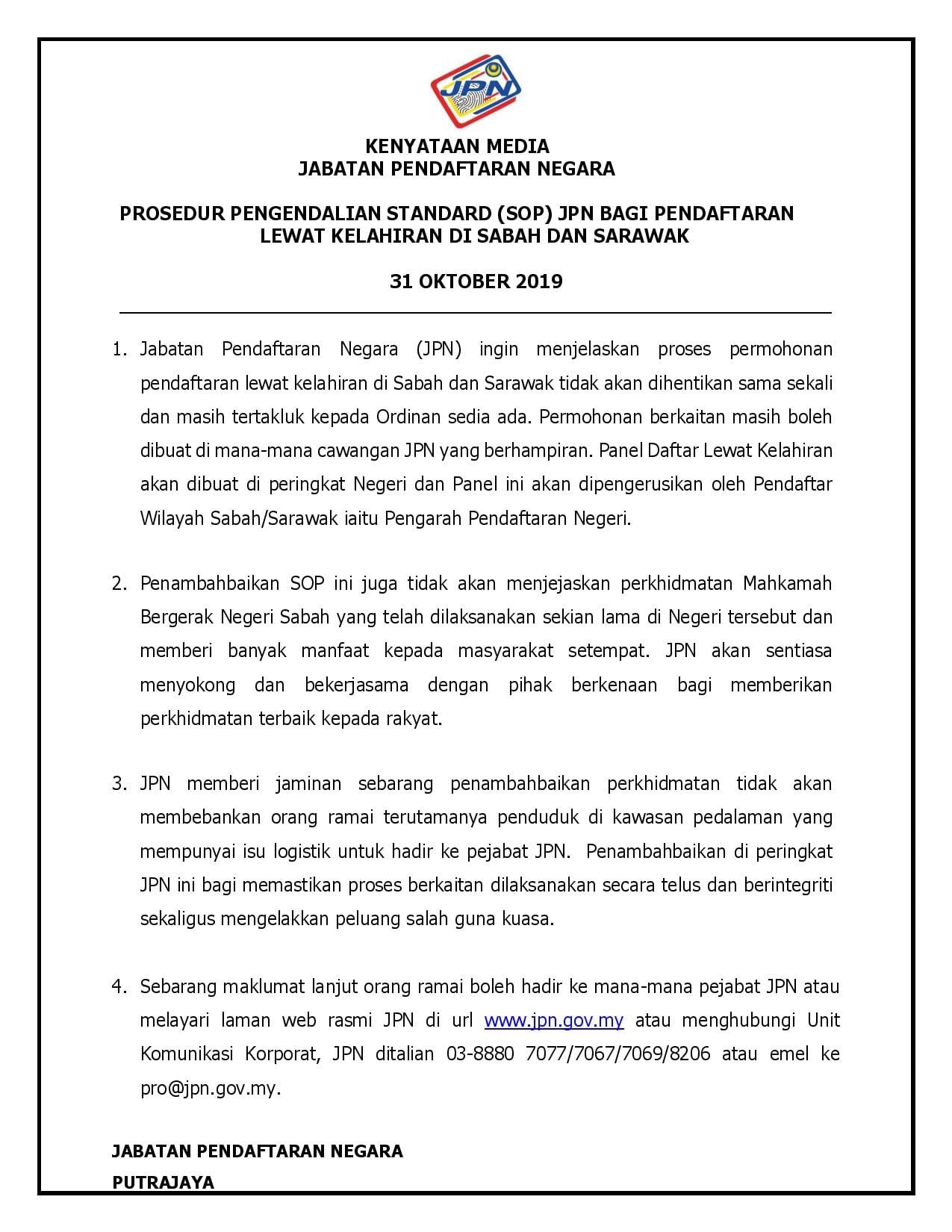 JPN

KENYATAAN MEDIA
JABATAN PENDAFTARAN NEGARA

PROSEDUR PENGENDALIAN STANDARD (SOP) JPN BAGI PENDAFTARAN LEWAT KELAHIRAN DI SABAH DAN SARAWAK

31 OKTOBER 2019

1. Jabatan Pendaftaran Negara (JPN) ingin menjelaskan proses permohonan pendaftaran lewat kelahiran di Sabah dan Sarawak tidak akan dihentikan sama sekali dan masih tertakluk kepada Ordinan sedia ada. Permohonan berkaitan masih boleh dibuat di mana-mana cawangan JPN yang berhampiran. Panel Daftar Lewat Kelahiran akan dibuat di peringkat Negeri dan Panel ini akan dipengerusikan oleh Pendaftar Wilayah Sabah/Sarawak iaitu Pengarah Pendaftaran Negeri.

2. Penambahbaikan SOP ini juga tidak akan menjejaskan perkhidmatan Mahkamah Bergerak Negeri Sabah yang telah dilaksanakan sekian lama di Negeri tersebut dan memberi banyak manfaat kepada masyarakat setempat. JPN akan sentiasa menyokong dan bekerjasama dengan pihak berkenaan bagi memberikan perkhidmatan terbaik kepada rakyat.

3. JPN memberi jaminan sebarang penambahbaikan perkhidmatan tidak akan membebankan orang ramai terutamanya penduduk di kawasan pedalaman yang mempunyai isu logistik untuk hadir ke pejabat JPN. Penambahbaikan di peringkat JPN ini bagi memastikan proses berkaitan dilaksanakan secara telus dan berintegriti sekaligus mengelakkan peluang salah guna kuasa.

4. Sebarang maklumat lanjut orang ramai boleh hadir ke mana-mana pejabat JPN atau melayari laman web rasmi JPN di url www.jpn.gov.my atau menghubungi Unit Komunikasi Korporat, JPN ditalian 03-8880 7077/7067/7069/8206 atau emel ke pro@jpn.gov.my.

JABATAN PENDAFTARAN NEGARA
PUTRAJAYA